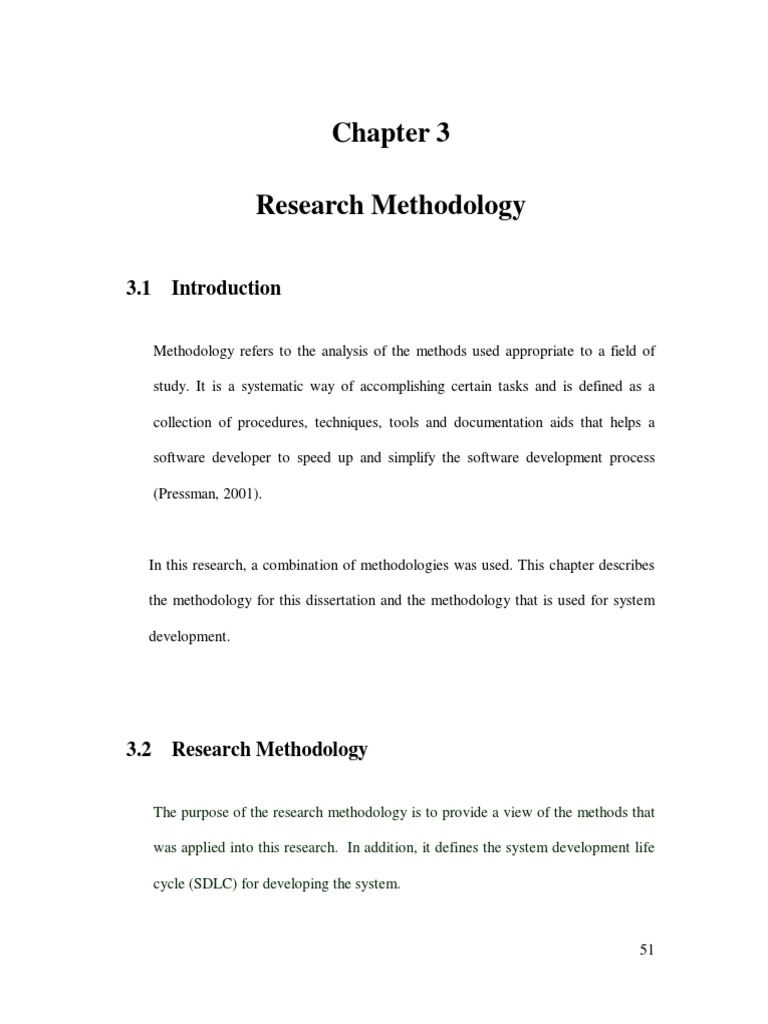 Chapter 3

Research Methodology

3.1 Introduction

Methodology refers to the analysis of the methods used appropriate to a field of study. It is a systematic way of accomplishing certain tasks and is defined as a collection of procedures, techniques, tools and documentation aids that helps a software developer to speed up and simplify the software development process (Pressman, 2001).

In this research, a combination of methodologies was used. This chapter describes the methodology for this dissertation and the methodology that is used for system development.

3.2 Research Methodology

The purpose of the research methodology is to provide a view of the methods that was applied into this research. In addition, it defines the system development life cycle (SDLC) for developing the system.

51